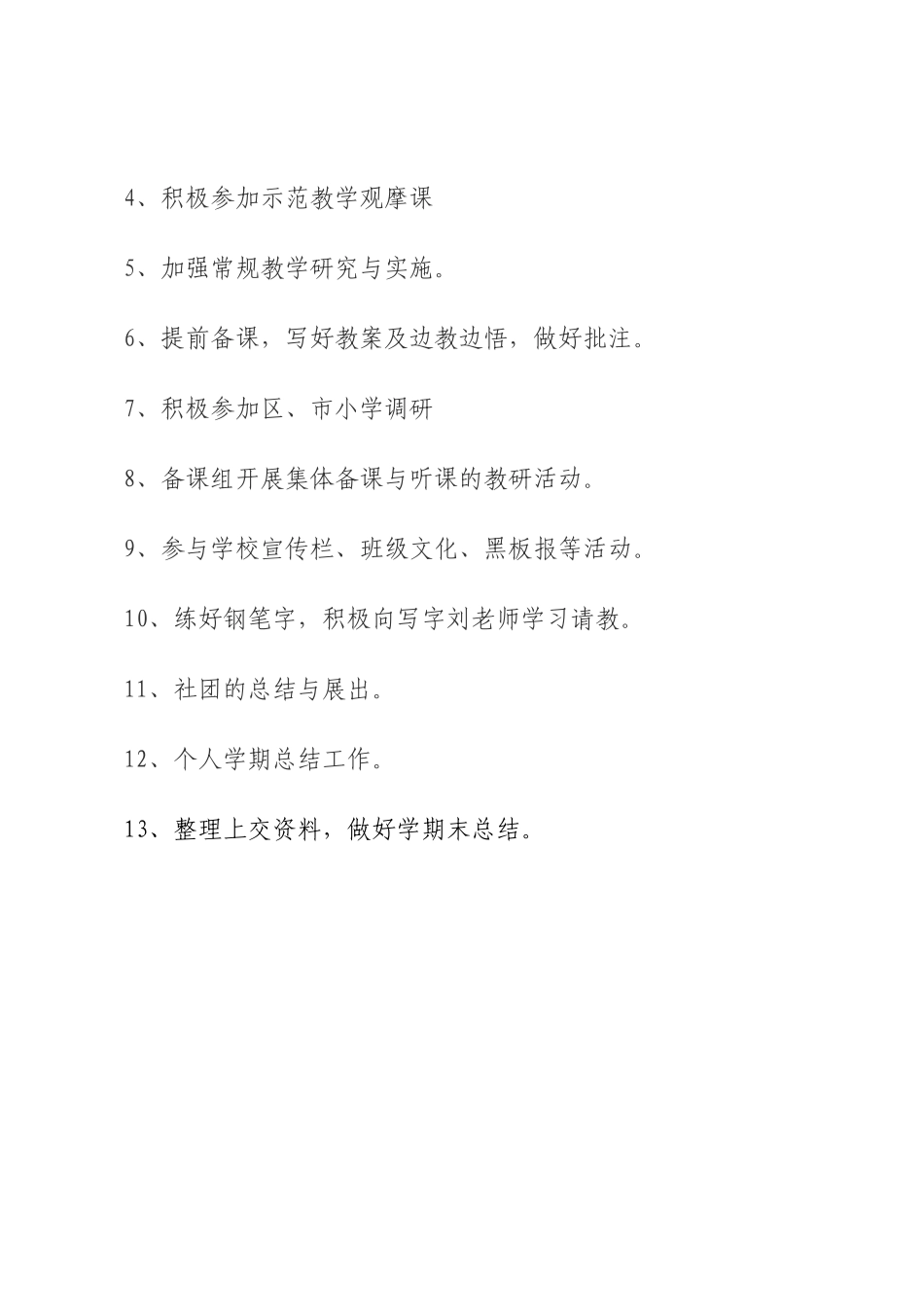 4、积极参加示范教学观摩课

5、加强常规教学研究与实施。

6、提前备课，写好教案及边教边悟，做好批注。

7、积极参加区、市小学调研

8、备课组开展集体备课与听课的教研活动。

9、参与学校宣传栏、班级文化、黑板报等活动。

10、练好钢笔字，积极向写字刘老师学习请教。

11、社团的总结与展出。

12、个人学期总结工作。

13、整理上交资料，做好学期末总结。